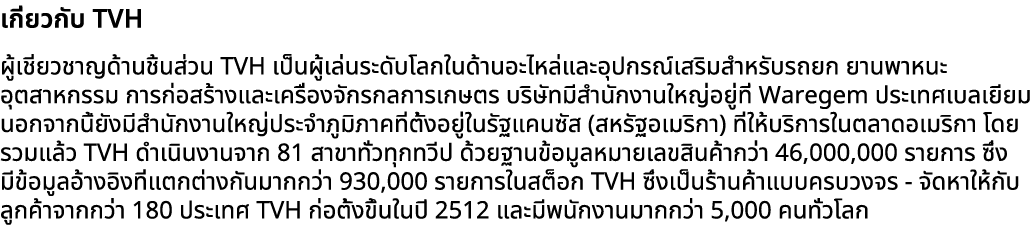 เกี่ยวกับ TVH

ผู้เชี่ยวชาญด้านชิ้นส่วน TVH เป็นผู้เล่นระดับโลกในด้านอะไหล่และอุปกรณ์เสริมสำหรับรถยก ยานพาหนะอุตสาหกรรม การก่อสร้างและเครื่องจักรกลการเกษตร บริษัทมีสำนักงานใหญ่อยู่ที่ Waregem ประเทศเบลเยียม นอกจากนี้ยังมีสำนักงานใหญ่ประจำภูมิภาคที่ตั้งอยู่ในรัฐแคนซัส (สหรัฐอเมริกา) ที่ให้บริการในตลาดอเมริกา โดยรวมแล้ว TVH ดำเนินงานจาก 81 สาขาทั่วทุกทวีป ด้วยฐานข้อมูลหมายเลขสินค้ากว่า 46,000,000 รายการ ซึ่งมีข้อมูลอ้างอิงที่แตกต่างกันมากกว่า 930,000 รายการในสต็อก TVH ซึ่งเป็นร้านค้าแบบครบวงจร - จัดหาให้กับลูกค้าจากกว่า 180 ประเทศ TVH ก่อตั้งขึ้นในปี 2512 และมีพนักงานมากกว่า 5,000 คนทั่วโลก